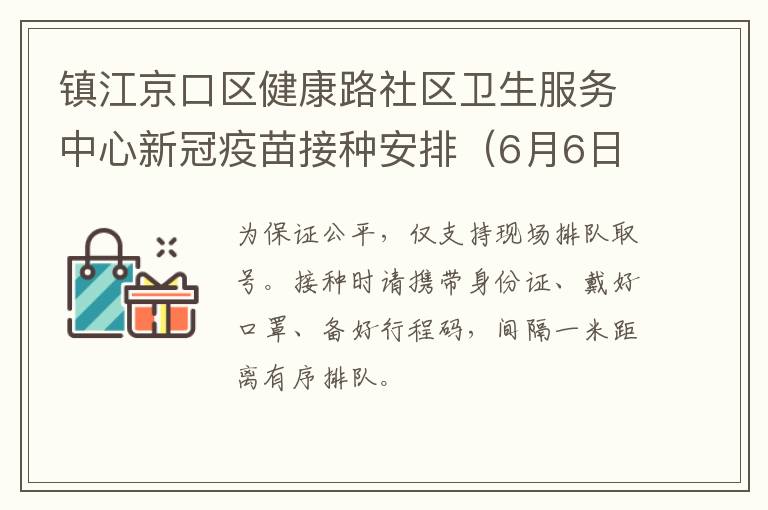 镇江京口区健康路社区卫生服务中心新冠疫苗接种安排（6月6日

为保证公平，仅支持现场排队取号。接种时请携带身份证、戴好口罩、备好行程码，间隔一米距离有序排队。